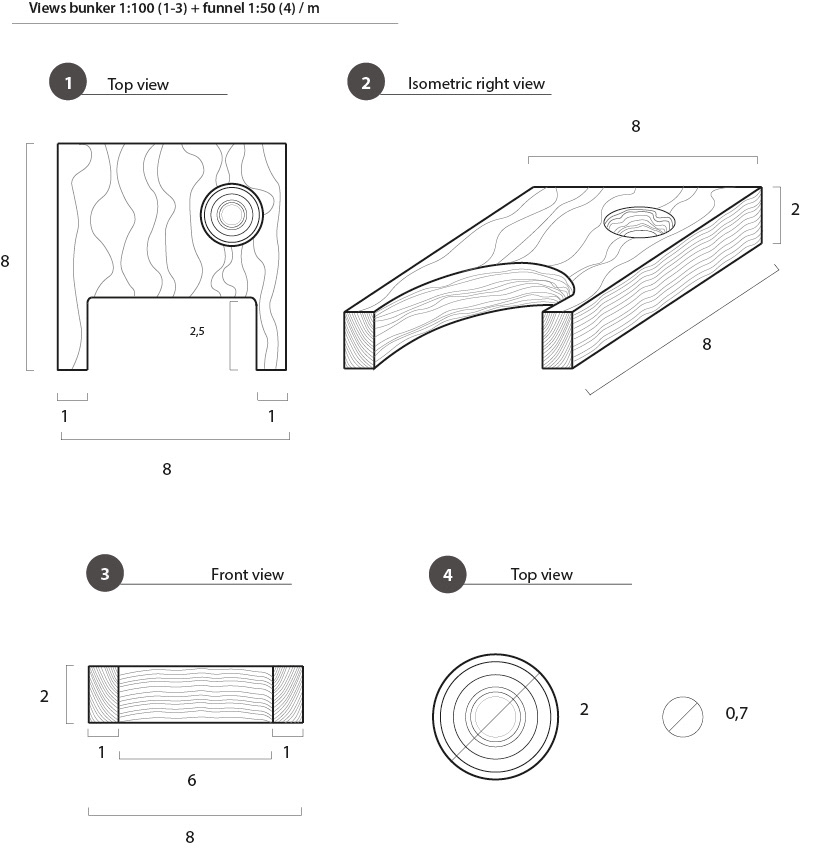 Views bunker 1:100 (1-3) + funnel 1:50 (4) / m

1 Top view

8

2,5

1

1

8

2 Isometric right view

8

2

8

3 Front view

2

1

1

6

8

4 Top view

2

0,7